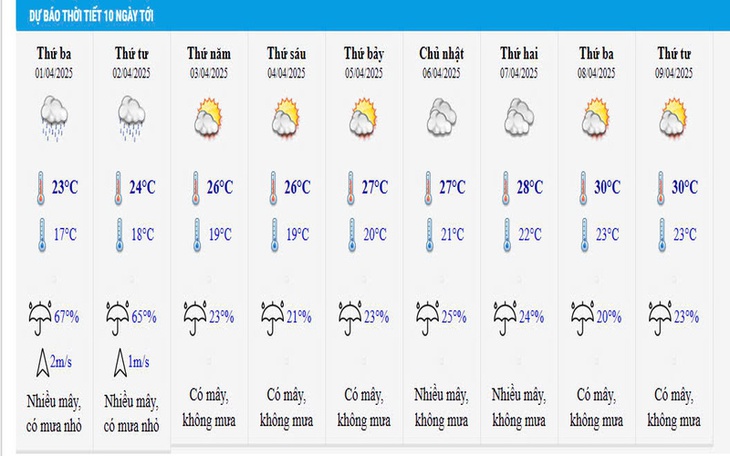 DỰ BÁO THỜI TIẾT 10 NGÀY TỚI

| Thứ ba | Thứ tư | Thứ năm | Thứ sáu | Thứ bảy | Chủ nhật | Thứ hai | Thứ ba | Thứ tư |
|---|---|---|---|---|---|---|---|---|
| 01/04/2025 | 02/04/2025 | 03/04/2025 | 04/04/2025 | 05/04/2025 | 06/04/2025 | 07/04/2025 | 08/04/2025 | 09/04/2025 |
| 23°C | 24°C | 26°C | 26°C | 27°C | 27°C | 28°C | 30°C | 30°C |
| 17°C | 18°C | 19°C | 19°C | 20°C | 21°C | 22°C | 23°C | 23°C |
| 67% | 65% | 23% | 21% | 23% | 25% | 24% | 20% | 23% |
| 2m/s | 1m/s | | | | | | | |
| Nhiều mây, có mưa nhỏ | Nhiều mây, có mưa nhỏ | Có mây, không mưa | Có mây, không mưa | Có mây, không mưa | Nhiều mây, không mưa | Nhiều mây, không mưa | Có mây, không mưa | Có mây, không mưa |